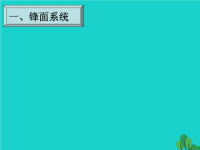 一、锋面系统